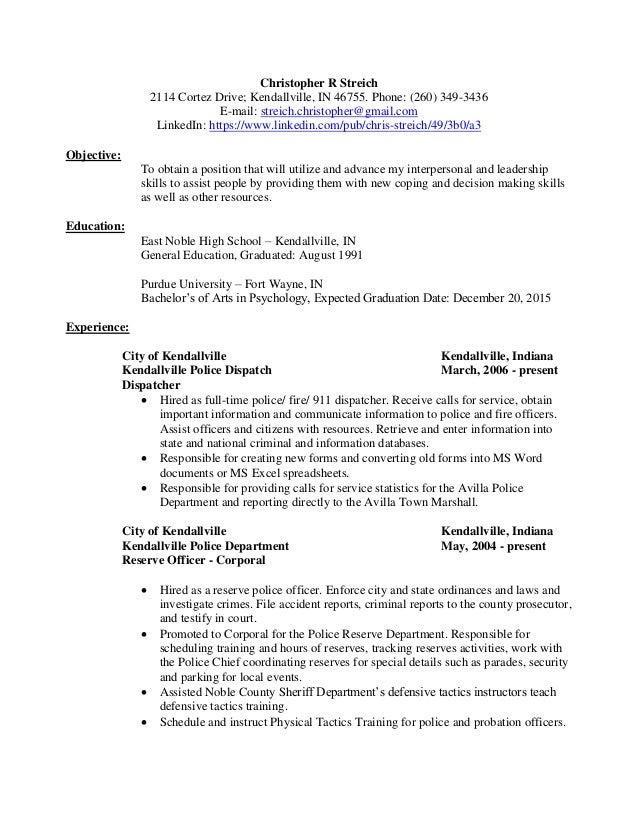 Christopher R Streich
2114 Cortez Drive; Kendallville, IN 46755. Phone: (260) 349-3436
E-mail: streich.christopher@gmail.com
LinkedIn: https://www.linkedin.com/pub/chris-streich/49/3b0/a3

Objective:
To obtain a position that will utilize and advance my interpersonal and leadership skills to assist people by providing them with new coping and decision making skills as well as other resources.

Education:
East Noble High School – Kendallville, IN
General Education, Graduated: August 1991

Purdue University – Fort Wayne, IN
Bachelor's of Arts in Psychology, Expected Graduation Date: December 20, 2015

Experience:

City of Kendallville Kendallville, Indiana
Kendallville Police Dispatch March, 2006 - present
Dispatcher
• Hired as full-time police/ fire/ 911 dispatcher. Receive calls for service, obtain important information and communicate information to police and fire officers. Assist officers and citizens with resources. Retrieve and enter information into state and national criminal and information databases.
• Responsible for creating new forms and converting old forms into MS Word documents or MS Excel spreadsheets.
• Responsible for providing calls for service statistics for the Avilla Police Department and reporting directly to the Avilla Town Marshall.

City of Kendallville Kendallville, Indiana
Kendallville Police Department May, 2004 - present
Reserve Officer - Corporal

• Hired as a reserve police officer. Enforce city and state ordinances and laws and investigate crimes. File accident reports, criminal reports to the county prosecutor, and testify in court.
• Promoted to Corporal for the Police Reserve Department. Responsible for scheduling training and hours of reserves, tracking reserves activities, work with the Police Chief coordinating reserves for special details such as parades, security and parking for local events.
• Assisted Noble County Sheriff Department's defensive tactics instructors teach defensive tactics training.
• Schedule and instruct Physical Tactics Training for police and probation officers.